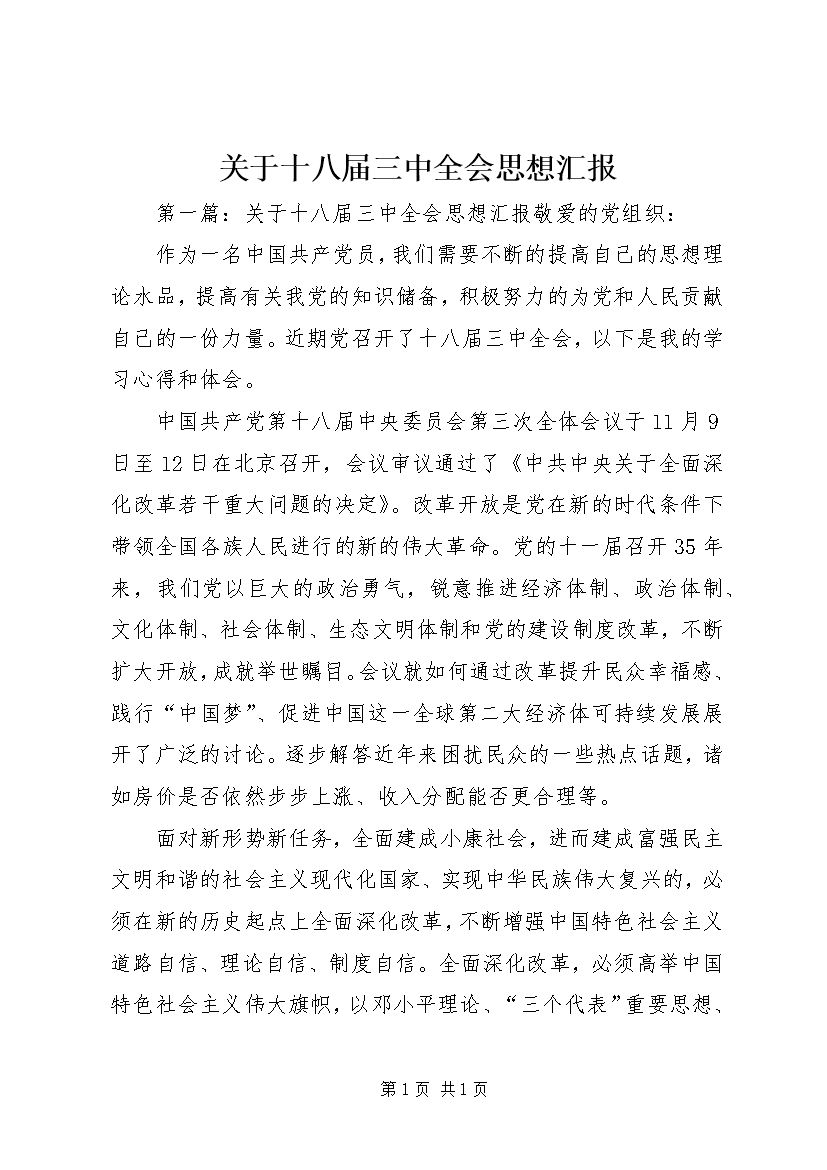 关于十八届三中全会思想汇报

第一篇：关于十八届三中全会思想汇报敬爱的党组织：

作为一名中国共产党员，我们需要不断的提高自己的思想理论水品，提高有关我党的知识储备，积极努力的为党和人民贡献自己的一份力量。近期党召开了十八届三中全会，以下是我的学习心得和体会。

中国共产党第十八届中央委员会第三次全体会议于11月9日至12日在北京召开，会议审议通过了《中共中央关于全面深化改革若干重大问题的决定》。改革开放是党在新的时代条件下带领全国各族人民进行的新的伟大革命。党的十一届召开35年来，我们党以巨大的政治勇气，锐意推进经济体制、政治体制、文化体制、社会体制、生态文明体制和党的建设制度改革，不断扩大开放，成就举世瞩目。会议就如何通过改革提升民众幸福感、践行“中国梦”、促进中国这一全球第二大经济体可持续发展展开了广泛的讨论。逐步解答近年来困扰民众的一些热点话题，诸如房价是否依然步步上涨、收入分配能否更合理等。

面对新形势新任务，全面建成小康社会，进而建成富强民主文明和谐的社会主义现代化国家、实现中华民族伟大复兴的，必须在新的历史起点上全面深化改革，不断增强中国特色社会主义道路自信、理论自信、制度自信。全面深化改革，必须高举中国特色社会主义伟大旗帜，以邓小平理论、“三个代表”重要思想、

第1页 共1页